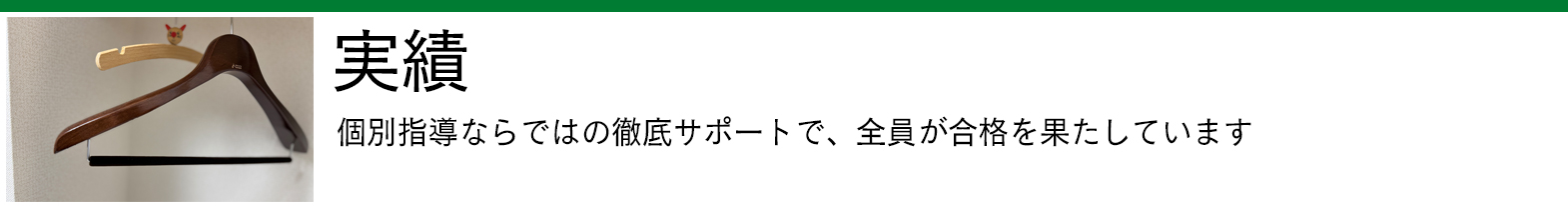 実績

個別指導ならではの徹底サポートで、全員が合格を果たしています